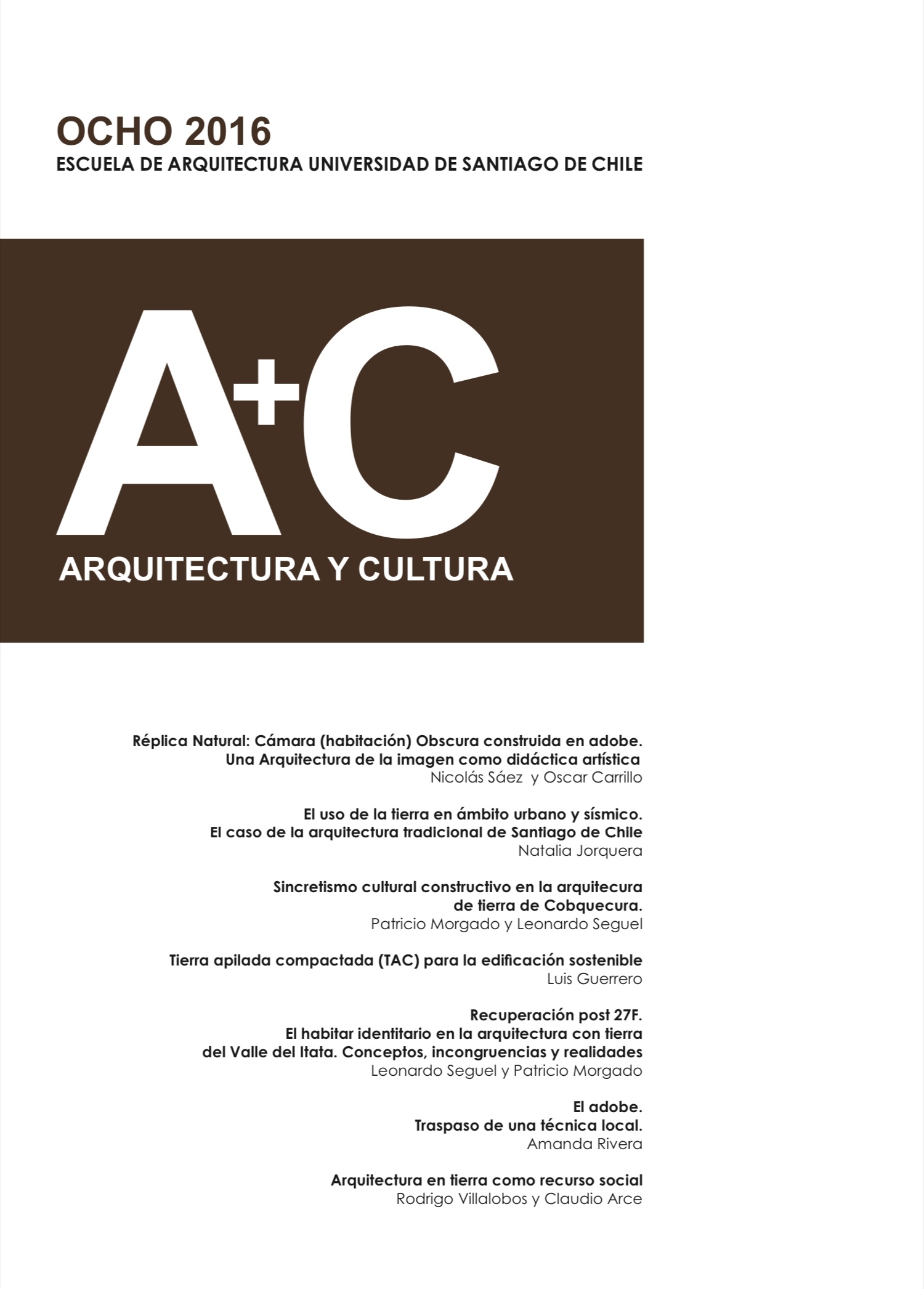 OCHO 2016
ESCUELA DE ARQUITECTURA UNIVERSIDAD DE SANTIAGO DE CHILE

A+C
ARQUITECTURA Y CULTURA

Réplica Natural: Cámara (habitación) Obscura construida en adobe. Una Arquitectura de la imagen como didáctica artística
Nicolás Sáez y Oscar Carrillo

El uso de la tierra en ámbito urbano y sísmico. El caso de la arquitectura tradicional de Santiago de Chile
Natalia Jorquera

Sincretismo cultural constructivo en la arquitecura de tierra de Cobquecura.
Patricio Morgado y Leonardo Seguel

Tierra apilada compactada (TAC) para la edificación sostenible
Luis Guerrero

Recuperación post 27F. El habitar identitario en la arquitectura con tierra del Valle del Itata. Conceptos, incongruencias y realidades
Leonardo Seguel y Patricio Morgado

El adobe. Traspaso de una técnica local.
Amanda Rivera

Arquitectura en tierra como recurso social
Rodrigo Villalobos y Claudio Arce